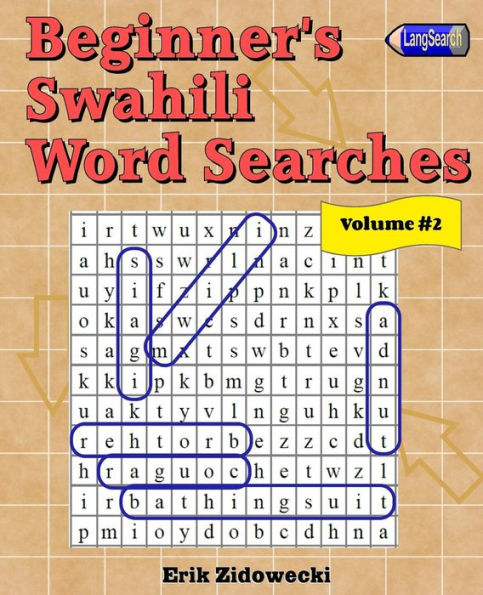 Beginner's Swahili Word Searches

LangSearch

Volume #2

| i | r | t | w | u | x | n | i | n | z | | | |
|---|---|---|---|---|---|---|---|---|---|---|---|---|
| a | h | s | s | w | r | l | n | a | c | i | n | t |
| u | y | i | f | z | i | p | p | n | k | p | l | k |
| o | k | a | s | w | e | s | d | r | n | x | s | a |
| s | a | g | m | x | t | s | w | b | t | e | v | d |
| k | k | i | p | k | b | m | g | t | r | u | g | n |
| u | a | k | t | y | v | l | n | g | u | h | k | u |
| r | e | h | t | o | r | b | e | z | z | c | d | t |
| h | r | a | g | u | o | c | h | e | t | w | z | l |
| i | r | b | a | t | h | i | n | g | s | u | i | t |
| p | m | i | o | y | d | o | b | c | d | h | n | a |

Erik Zidowecki